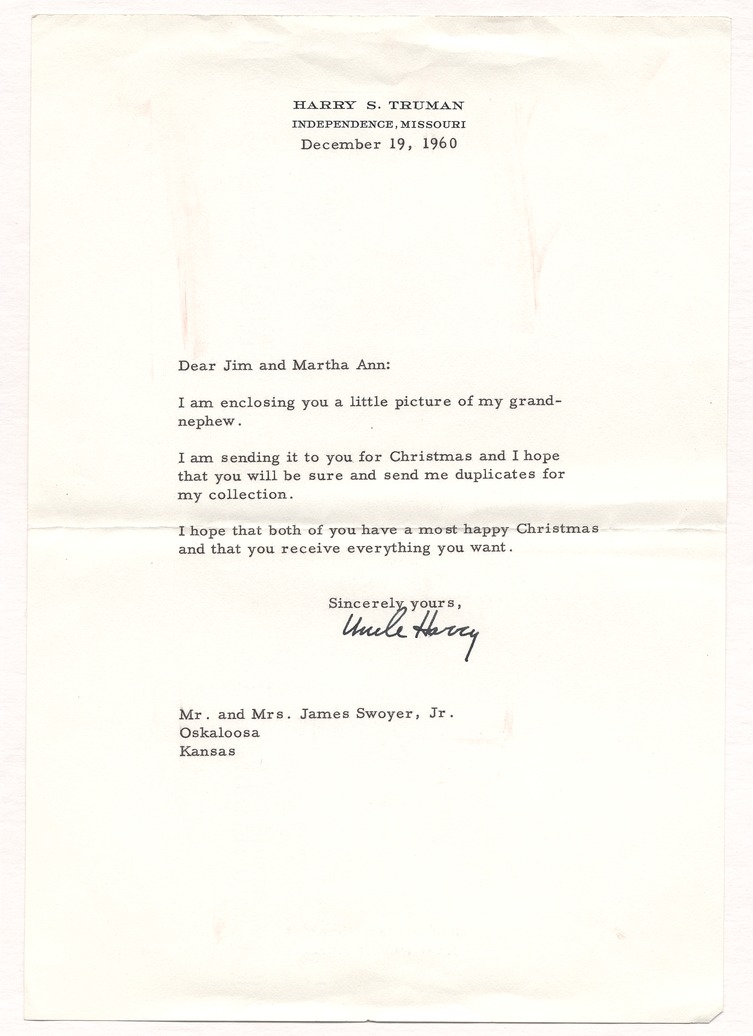 HARRY S. TRUMAN
INDEPENDENCE, MISSOURI
December 19, 1960

Dear Jim and Martha Ann:

I am enclosing you a little picture of my grandnephew.

I am sending it to you for Christmas and I hope that you will be sure and send me duplicates for my collection.

I hope that both of you have a most happy Christmas and that you receive everything you want.

Sincerely yours,
Uncle Harry

Mr. and Mrs. James Swoyer, Jr.
Oskaloosa
Kansas